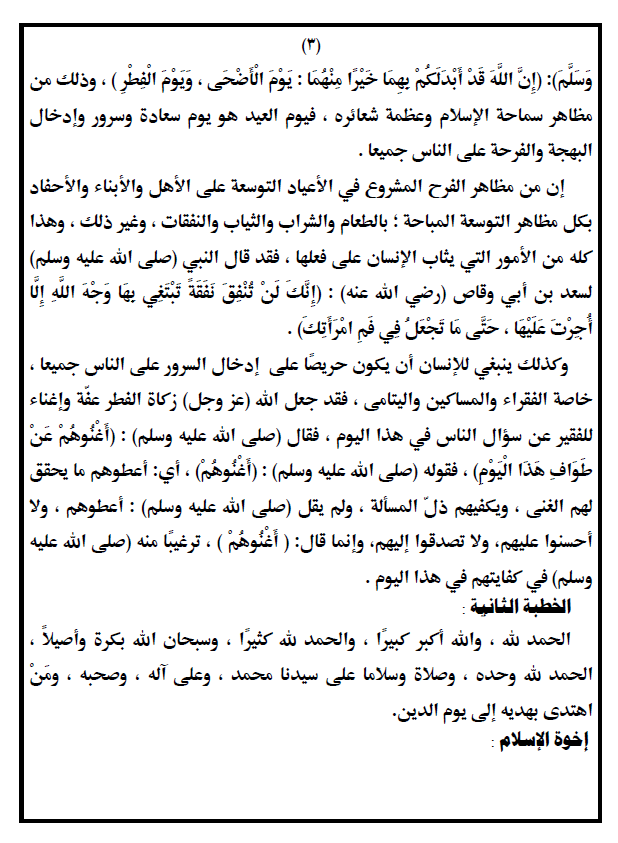 (٣)

وَسَلَّمَ): (إِنَّ اللَّهَ قَدْ أَبْدَلَكُمْ بِهِمَا خَيْرًا مِنْهُمَا : يَوْمَ الْأَضْحَى ، وَيَوْمَ الْفِطْرِ) ، وذلك من مظاهر سماحة الإسلام وعظمة شعائره ، فيوم العيد هو يوم سعادة وسرور وإدخال البهجة والفرحة على الناس جميعا .

إن من مظاهر الفرح المشروع في الأعياد التوسعة على الأهل والأبناء والأحفاد بكل مظاهر التوسعة المباحة ؛ بالطعام والشراب والثياب والنفقات ، وغير ذلك ، وهذا كله من الأمور التي يثاب الإنسان على فعلها ، فقد قال النبي (صلى الله عليه وسلم) لسعد بن أبي وقاص (رضي الله عنه) : (إِنَّكَ لَنْ تُنْفِقَ نَفَقَةً تَبْتَغِي بِهَا وَجْهَ اللَّهِ إِلَّا أُجِرْتَ عَلَيْهَا ، حَتَّى مَا تَجْعَلُ فِي فَمِ امْرَأَتِكَ) .

وكذلك ينبغي للإنسان أن يكون حريصًا على إدخال السرور على الناس جميعا ، خاصة الفقراء والمساكين واليتامى ، فقد جعل الله (عز وجل) زكاة الفطر عفّة وإغناء للفقير عن سؤال الناس في هذا اليوم ، فقال (صلى الله عليه وسلم) : (أَغْنُوهُمْ عَنْ طَوَافِ هَذَا الْيَوْمِ) ، فقوله (صلى الله عليه وسلم) : (أَغْنُوهُمْ) ، أي: أعطوهم ما يحقق لهم الغنى ، ويكفيهم ذلّ المسألة ، ولم يقل (صلى الله عليه وسلم) : أعطوهم ، ولا أحسنوا عليهم، ولا تصدقوا إليهم، وإنما قال: ( أَغْنُوهُمْ ) ، ترغيبًا منه (صلى الله عليه وسلم) في كفايتهم في هذا اليوم .

الخطبة الثانية :

الحمد لله ، والله أكبر كبيرًا ، والحمد لله كثيرًا ، وسبحان الله بكرة وأصيلاً ، الحمد لله وحده ، وصلاة وسلاما على سيدنا محمد ، وعلى آله ، وصحبه ، ومَنْ اهتدى بهديه إلى يوم الدين.

إخوة الإسلام :